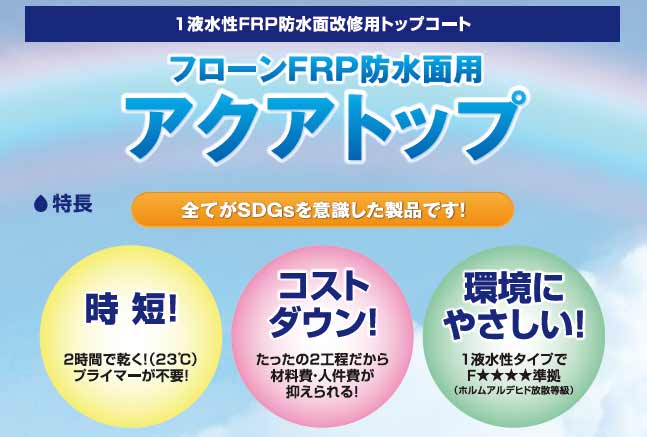 1液水性FRP防水面改修用トップコート

フローンFRP防水面用
アクアトップ

特長

全てがSDGsを意識した製品です!

時 短!

2時間で乾く!(23℃)
プライマーが不要!

コスト
ダウン!

たったの2工程だから
材料費・人件費が
抑えられる!

環境に
やさしい!

1液水性タイプで
F★★★★準拠
(ホルムアルデヒド放散等級)